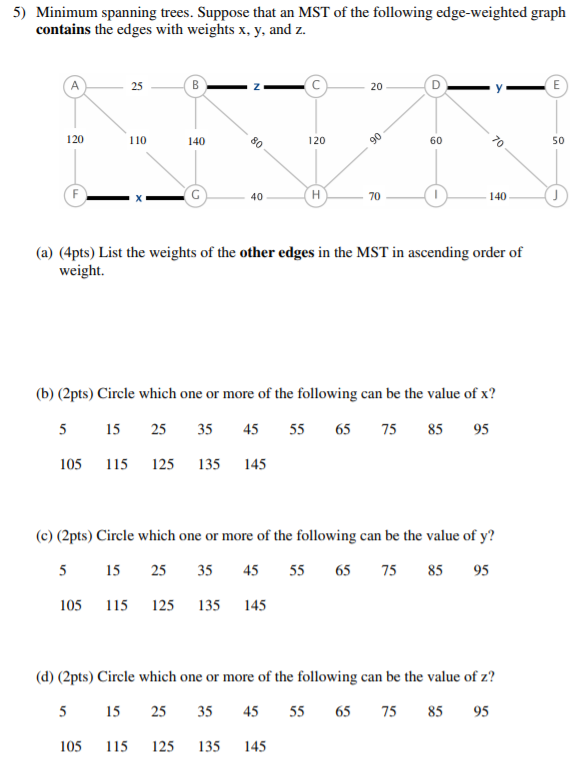 5) Minimum spanning trees. Suppose that an MST of the following edge-weighted graph **contains** the edges with weights x, y, and z.

A 25 B z C 20 D y E

120 110 140 80 120 90 60 70 50

F x G 40 H 70 I 140 J

(a) (4pts) List the weights of the **other edges** in the MST in ascending order of weight.

(b) (2pts) Circle which one or more of the following can be the value of x?

5 15 25 35 45 55 65 75 85 95

105 115 125 135 145

(c) (2pts) Circle which one or more of the following can be the value of y?

5 15 25 35 45 55 65 75 85 95

105 115 125 135 145

(d) (2pts) Circle which one or more of the following can be the value of z?

5 15 25 35 45 55 65 75 85 95

105 115 125 135 145